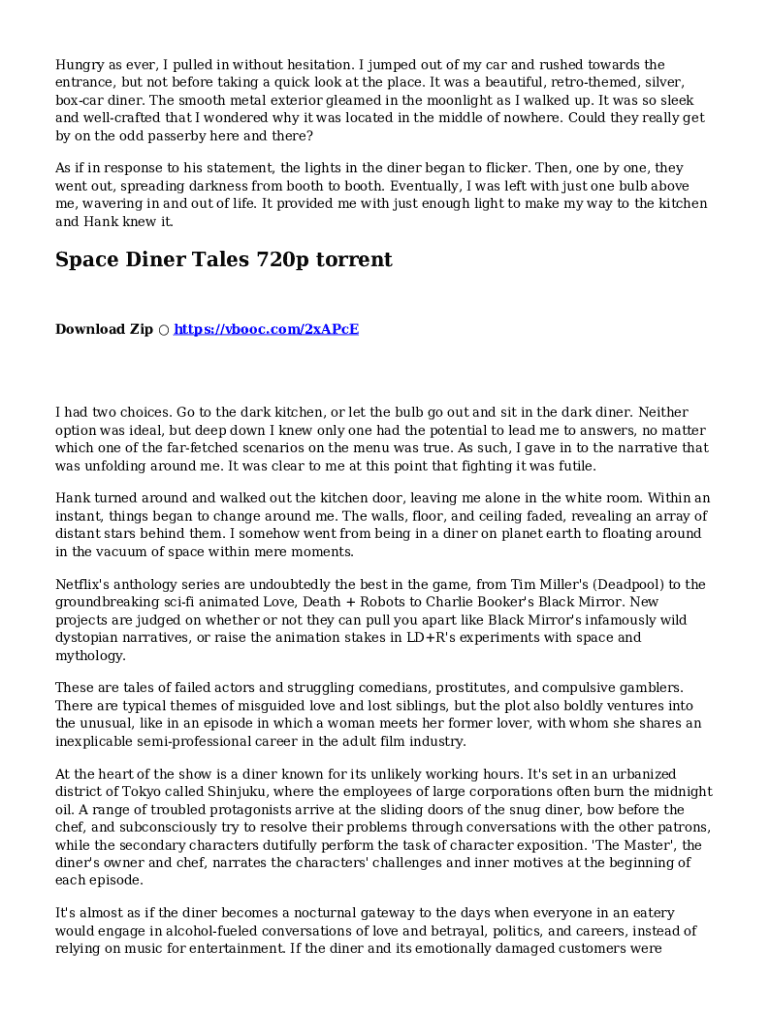 Hungry as ever, I pulled in without hesitation. I jumped out of my car and rushed towards the entrance, but not before taking a quick look at the place. It was a beautiful, retro-themed, silver, box-car diner. The smooth metal exterior gleamed in the moonlight as I walked up. It was so sleek and well-crafted that I wondered why it was located in the middle of nowhere. Could they really get by on the odd passerby here and there?

As if in response to his statement, the lights in the diner began to flicker. Then, one by one, they went out, spreading darkness from booth to booth. Eventually, I was left with just one bulb above me, wavering in and out of life. It provided me with just enough light to make my way to the kitchen and Hank knew it.

Space Diner Tales 720p torrent

Download Zip ○ https://vbooc.com/2xAPcE

I had two choices. Go to the dark kitchen, or let the bulb go out and sit in the dark diner. Neither option was ideal, but deep down I knew only one had the potential to lead me to answers, no matter which one of the far-fetched scenarios on the menu was true. As such, I gave in to the narrative that was unfolding around me. It was clear to me at this point that fighting it was futile.

Hank turned around and walked out the kitchen door, leaving me alone in the white room. Within an instant, things began to change around me. The walls, floor, and ceiling faded, revealing an array of distant stars behind them. I somehow went from being in a diner on planet earth to floating around in the vacuum of space within mere moments.

Netflix's anthology series are undoubtedly the best in the game, from Tim Miller's (Deadpool) to the groundbreaking sci-fi animated Love, Death + Robots to Charlie Booker's Black Mirror. New projects are judged on whether or not they can pull you apart like Black Mirror's infamously wild dystopian narratives, or raise the animation stakes in LD+R's experiments with space and mythology.

These are tales of failed actors and struggling comedians, prostitutes, and compulsive gamblers. There are typical themes of misguided love and lost siblings, but the plot also boldly ventures into the unusual, like in an episode in which a woman meets her former lover, with whom she shares an inexplicable semi-professional career in the adult film industry.

At the heart of the show is a diner known for its unlikely working hours. It's set in an urbanized district of Tokyo called Shinjuku, where the employees of large corporations often burn the midnight oil. A range of troubled protagonists arrive at the sliding doors of the snug diner, bow before the chef, and subconsciously try to resolve their problems through conversations with the other patrons, while the secondary characters dutifully perform the task of character exposition. 'The Master', the diner's owner and chef, narrates the characters' challenges and inner motives at the beginning of each episode.

It's almost as if the diner becomes a nocturnal gateway to the days when everyone in an eatery would engage in alcohol-fueled conversations of love and betrayal, politics, and careers, instead of relying on music for entertainment. If the diner and its emotionally damaged customers were